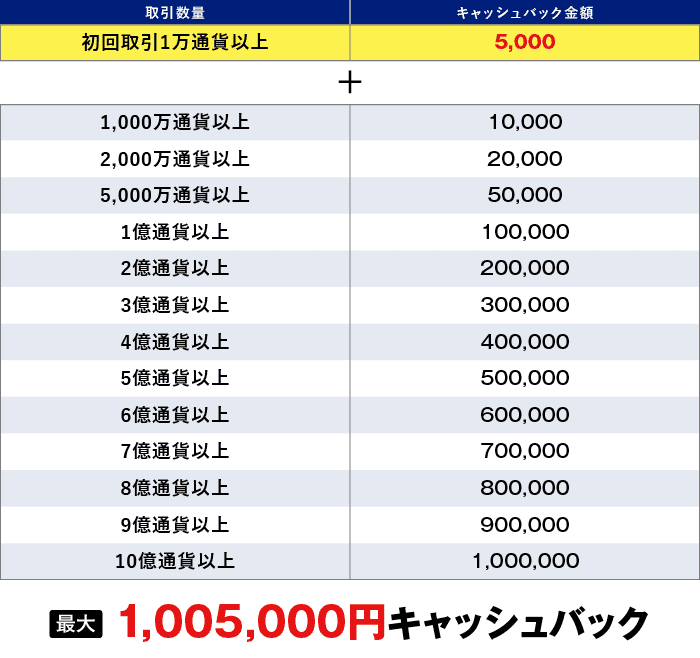 | 取引数量 | キャッシュバック金額 |
|---|---|
| 初回取引1万通貨以上 | 5,000 |

＋

| | |
|---|---|
| 1,000万通貨以上 | 10,000 |
| 2,000万通貨以上 | 20,000 |
| 5,000万通貨以上 | 50,000 |
| 1億通貨以上 | 100,000 |
| 2億通貨以上 | 200,000 |
| 3億通貨以上 | 300,000 |
| 4億通貨以上 | 400,000 |
| 5億通貨以上 | 500,000 |
| 6億通貨以上 | 600,000 |
| 7億通貨以上 | 700,000 |
| 8億通貨以上 | 800,000 |
| 9億通貨以上 | 900,000 |
| 10億通貨以上 | 1,000,000 |

最大 1,005,000円キャッシュバック